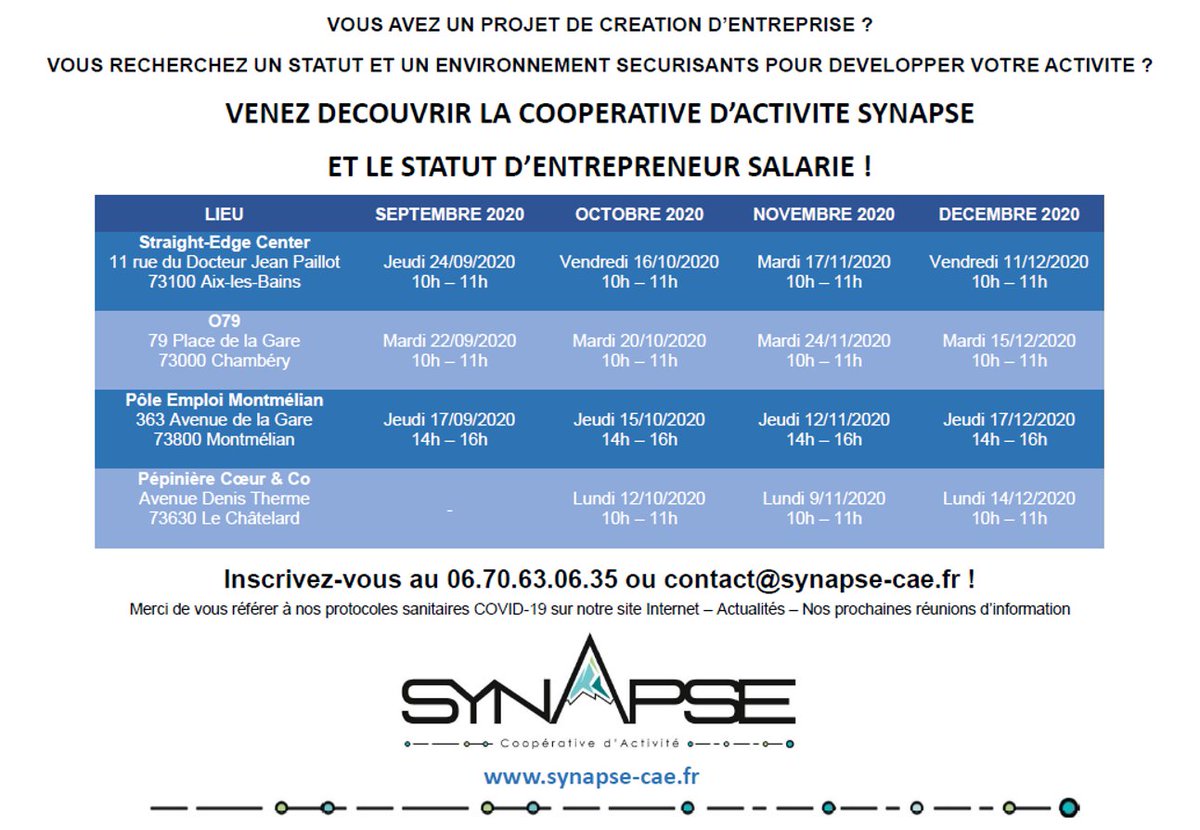 VOUS AVEZ UN PROJET DE CREATION D'ENTREPRISE ?

VOUS RECHERCHEZ UN STATUT ET UN ENVIRONNEMENT SECURISANTS POUR DEVELOPPER VOTRE ACTIVITE ?

VENEZ DECOUVRIR LA COOPERATIVE D'ACTIVITE SYNAPSE

ET LE STATUT D'ENTREPRENEUR SALARIE !

| LIEU | SEPTEMBRE 2020 | OCTOBRE 2020 | NOVEMBRE 2020 | DECEMBRE 2020 |
|---|---|---|---|---|
| Straight-Edge Center 11 rue du Docteur Jean Paillot 73100 Aix-les-Bains | Jeudi 24/09/2020 10h – 11h | Vendredi 16/10/2020 10h – 11h | Mardi 17/11/2020 10h – 11h | Vendredi 11/12/2020 10h – 11h |
| O79 79 Place de la Gare 73000 Chambéry | Mardi 22/09/2020 10h – 11h | Mardi 20/10/2020 10h – 11h | Mardi 24/11/2020 10h – 11h | Mardi 15/12/2020 10h – 11h |
| Pôle Emploi Montmélian 363 Avenue de la Gare 73800 Montmélian | Jeudi 17/09/2020 14h – 16h | Jeudi 15/10/2020 14h – 16h | Jeudi 12/11/2020 14h – 16h | Jeudi 17/12/2020 14h – 16h |
| Pépinière Cœur & Co Avenue Denis Therme 73630 Le Châtelard | - | Lundi 12/10/2020 10h – 11h | Lundi 9/11/2020 10h – 11h | Lundi 14/12/2020 10h – 11h |

Inscrivez-vous au 06.70.63.06.35 ou contact@synapse-cae.fr !

Merci de vous référer à nos protocoles sanitaires COVID-19 sur notre site Internet – Actualités – Nos prochaines réunions d'information

SYNAPSE
Coopérative d'Activité

www.synapse-cae.fr